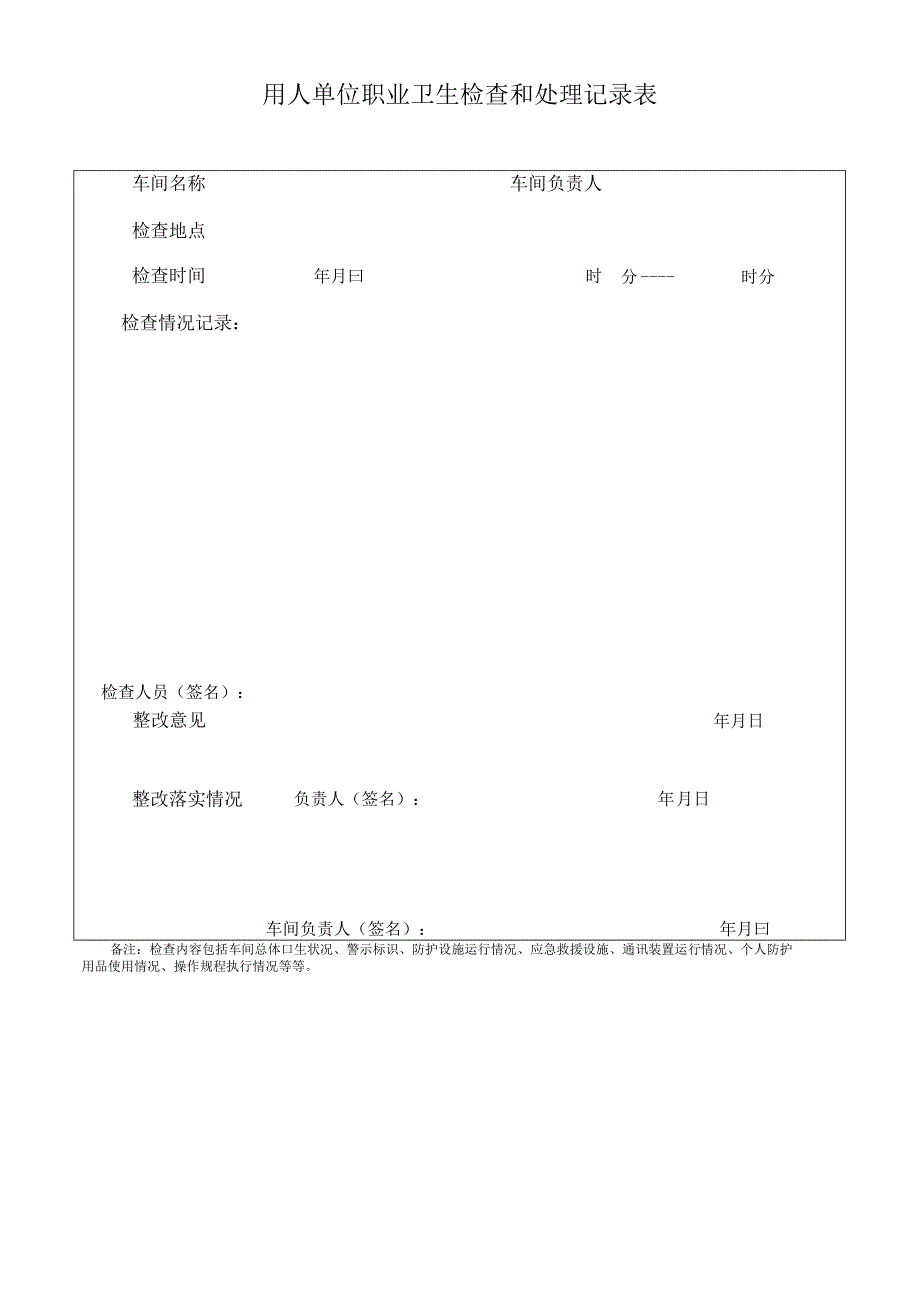 用人单位职业卫生检查和处理记录表

车间名称 车间负责人

检查地点

检查时间 年月曰 时 分---- 时分

检查情况记录：

检查人员（签名）：

整改意见 年月日

整改落实情况 负责人（签名）： 年月日

车间负责人（签名）： 年月曰

备注：检查内容包括车间总体口生状况、警示标识、防护设施运行情况、应急救援设施、通讯装置运行情况、个人防护用品使用情况、操作规程执行情况等等。